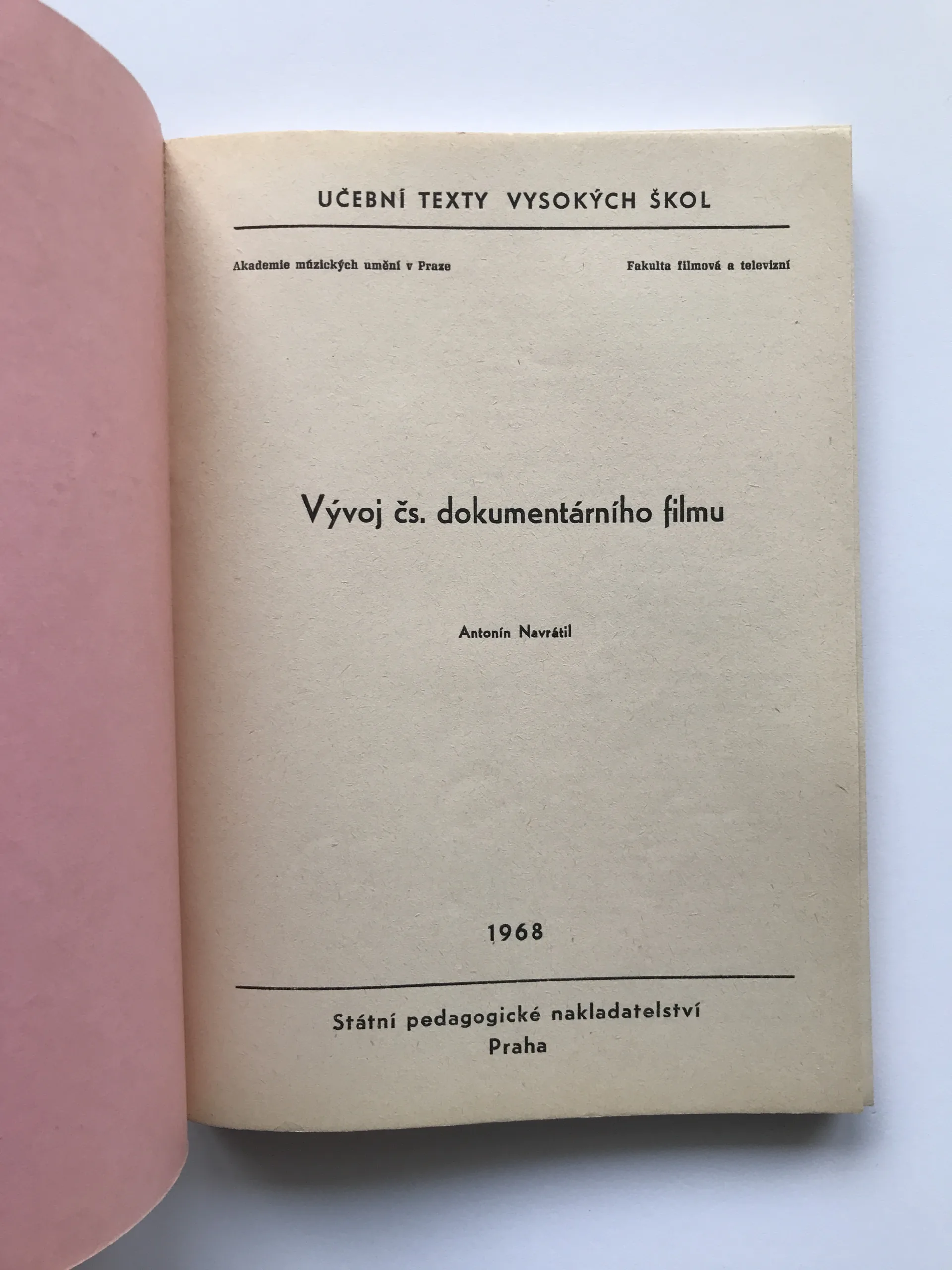 UČEBNÍ TEXTY VYSOKÝCH ŠKOL

Akademie múzických umění v Praze    Fakulta filmová a televizní

Vývoj čs. dokumentárního filmu

Antonín Navrátil

1968

Státní pedagogické nakladatelství
Praha